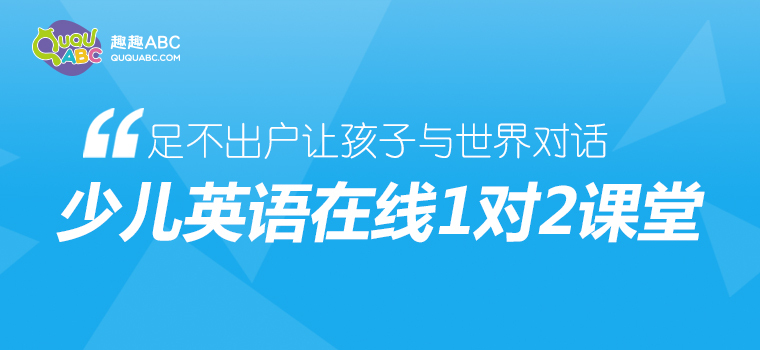 QUQU ABC 趣趣ABC QUQUABC.COM

“足不出户让孩子与世界对话

少儿英语在线1对2课堂